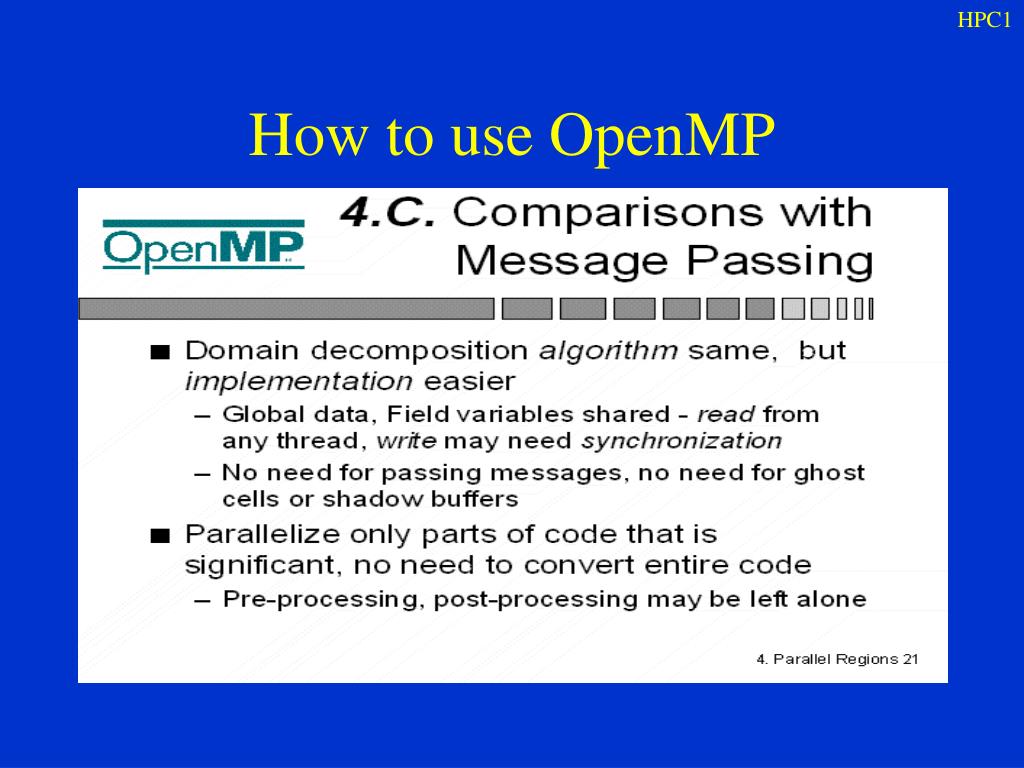 HPC1

How to use OpenMP

OpenMP

4.C. Comparisons with Message Passing

■ Domain decomposition algorithm same, but implementation easier

– Global data, Field variables shared - read from any thread, write may need synchronization

– No need for passing messages, no need for ghost cells or shadow buffers

■ Parallelize only parts of code that is significant, no need to convert entire code

– Pre-processing, post-processing may be left alone

4. Parallel Regions 21